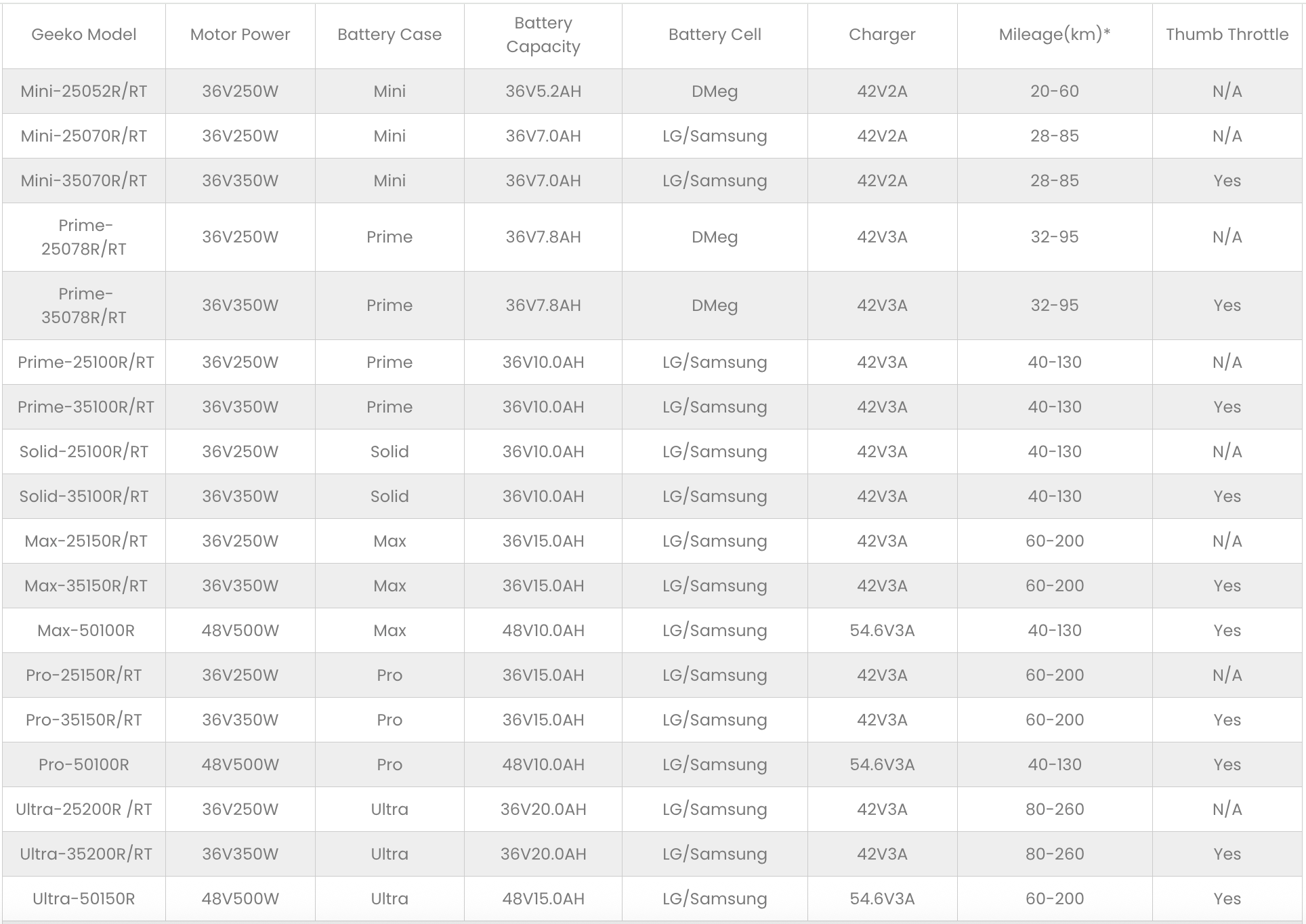 | Geeko Model | Motor Power | Battery Case | Battery Capacity | Battery Cell | Charger | Mileage(km)* | Thumb Throttle |
|---|---|---|---|---|---|---|---|
| Mini-25052R/RT | 36V250W | Mini | 36V5.2AH | DMeg | 42V2A | 20-60 | N/A |
| Mini-25070R/RT | 36V250W | Mini | 36V7.0AH | LG/Samsung | 42V2A | 28-85 | N/A |
| Mini-35070R/RT | 36V350W | Mini | 36V7.0AH | LG/Samsung | 42V2A | 28-85 | Yes |
| Prime-25078R/RT | 36V250W | Prime | 36V7.8AH | DMeg | 42V3A | 32-95 | N/A |
| Prime-35078R/RT | 36V350W | Prime | 36V7.8AH | DMeg | 42V3A | 32-95 | Yes |
| Prime-25100R/RT | 36V250W | Prime | 36V10.0AH | LG/Samsung | 42V3A | 40-130 | N/A |
| Prime-35100R/RT | 36V350W | Prime | 36V10.0AH | LG/Samsung | 42V3A | 40-130 | Yes |
| Solid-25100R/RT | 36V250W | Solid | 36V10.0AH | LG/Samsung | 42V3A | 40-130 | N/A |
| Solid-35100R/RT | 36V350W | Solid | 36V10.0AH | LG/Samsung | 42V3A | 40-130 | Yes |
| Max-25150R/RT | 36V250W | Max | 36V15.0AH | LG/Samsung | 42V3A | 60-200 | N/A |
| Max-35150R/RT | 36V350W | Max | 36V15.0AH | LG/Samsung | 42V3A | 60-200 | Yes |
| Max-50100R | 48V500W | Max | 48V10.0AH | LG/Samsung | 54.6V3A | 40-130 | Yes |
| Pro-25150R/RT | 36V250W | Pro | 36V15.0AH | LG/Samsung | 42V3A | 60-200 | N/A |
| Pro-35150R/RT | 36V350W | Pro | 36V15.0AH | LG/Samsung | 42V3A | 60-200 | Yes |
| Pro-50100R | 48V500W | Pro | 48V10.0AH | LG/Samsung | 54.6V3A | 40-130 | Yes |
| Ultra-25200R /RT | 36V250W | Ultra | 36V20.0AH | LG/Samsung | 42V3A | 80-260 | N/A |
| Ultra-35200R/RT | 36V350W | Ultra | 36V20.0AH | LG/Samsung | 42V3A | 80-260 | Yes |
| Ultra-50150R | 48V500W | Ultra | 48V15.0AH | LG/Samsung | 54.6V3A | 60-200 | Yes |